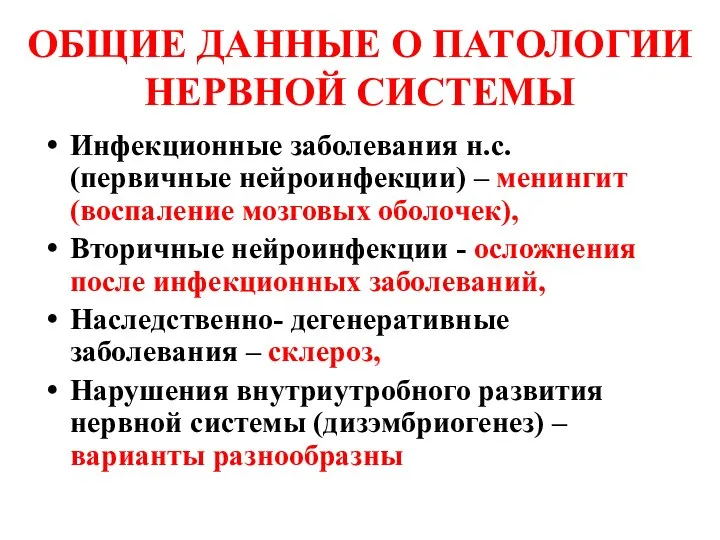 ОБЩИЕ ДАННЫЕ О ПАТОЛОГИИ НЕРВНОЙ СИСТЕМЫ

• Инфекционные заболевания н.с. (первичные нейроинфекции) – менингит (воспаление мозговых оболочек),

• Вторичные нейроинфекции - осложнения после инфекционных заболеваний,

• Наследственно- дегенеративные заболевания – склероз,

• Нарушения внутриутробного развития нервной системы (дизэмбриогенез) – варианты разнообразны